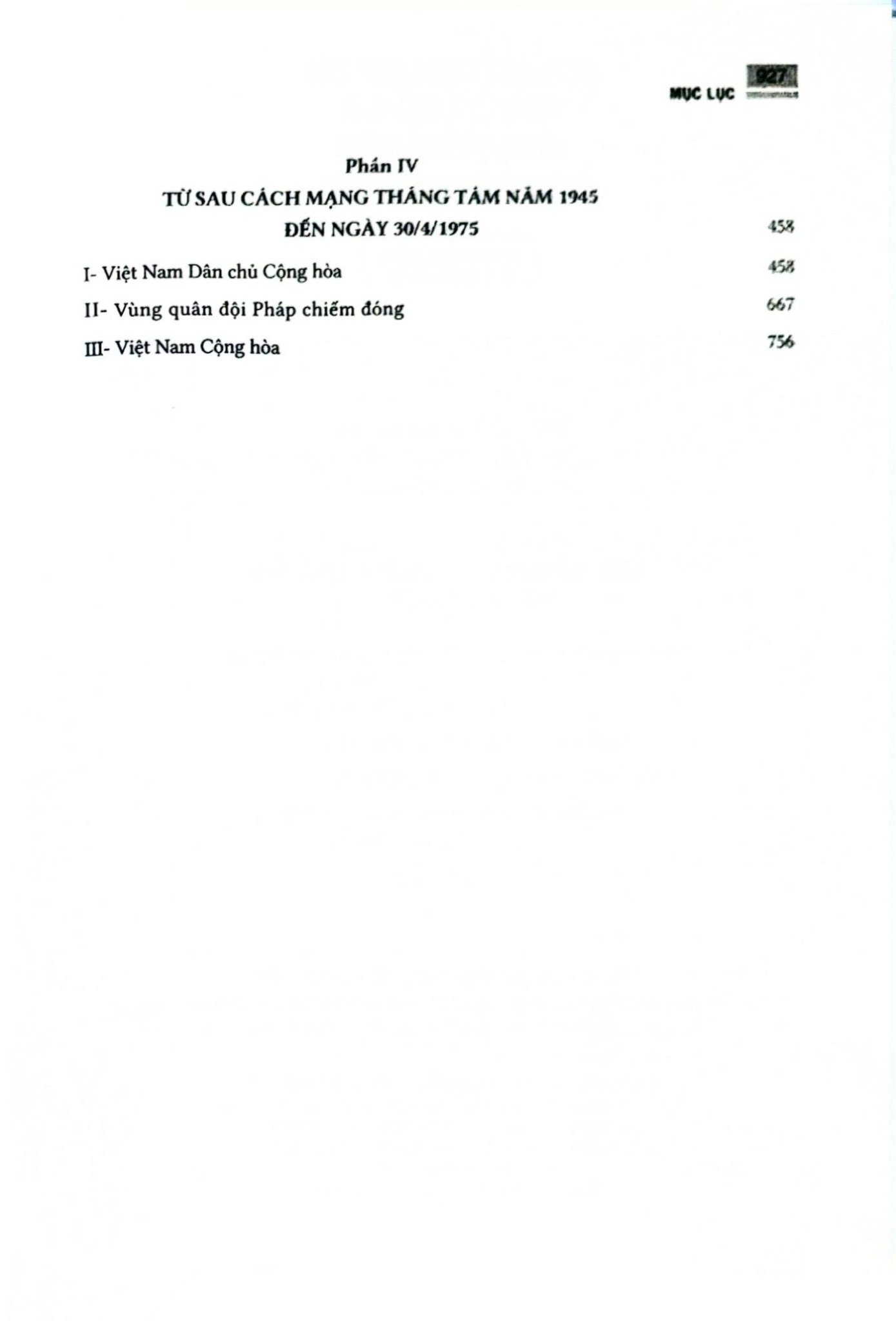 MỤC LỤC 927

Phần IV
TỪ SAU CÁCH MẠNG THÁNG TÁM NĂM 1945
ĐẾN NGÀY 30/4/1975 458

I- Việt Nam Dân chủ Cộng hòa 458

II- Vùng quân đội Pháp chiếm đóng 667

III- Việt Nam Cộng hòa 756